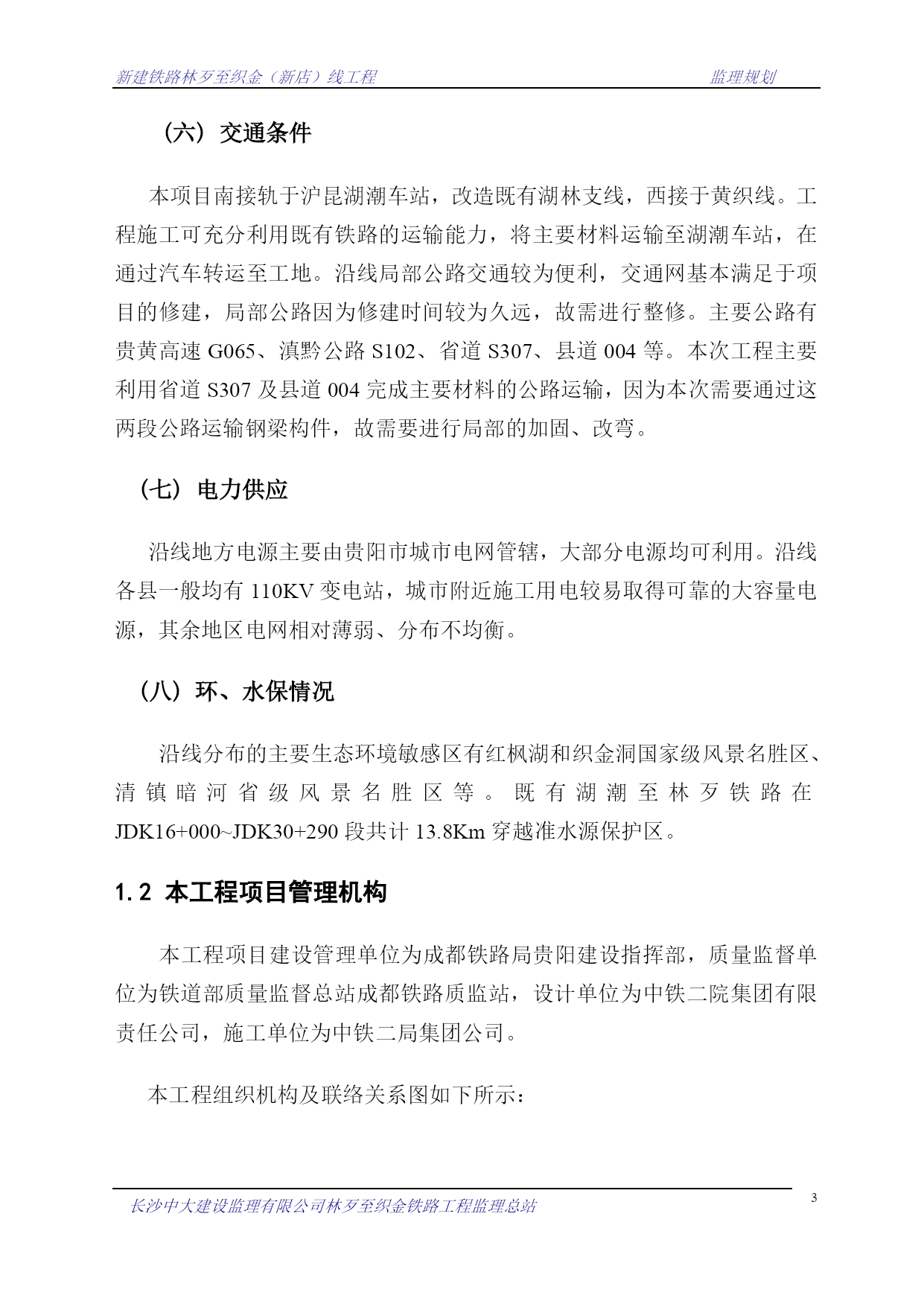 新建铁路林歹至织金（新店）线工程　　　　监理规划

（六）交通条件

本项目南接轨于沪昆湖潮车站，改造既有湖林支线，西接于黄织线。工程施工可充分利用既有铁路的运输能力，将主要材料运输至湖潮车站，在通过汽车转运至工地。沿线局部公路交通较为便利，交通网基本满足于项目的修建，局部公路因为修建时间较为久远，故需进行整修。主要公路有贵黄高速 G065、滇黔公路 S102、省道 S307、县道 004 等。本次工程主要利用省道 S307 及县道 004 完成主要材料的公路运输，因为本次需要通过这两段公路运输钢梁构件，故需要进行局部的加固、改弯。

（七）电力供应

沿线地方电源主要由贵阳市城市电网管辖，大部分电源均可利用。沿线各县一般均有 110KV 变电站，城市附近施工用电较易取得可靠的大容量电源，其余地区电网相对薄弱、分布不均衡。

（八）环、水保情况

沿线分布的主要生态环境敏感区有红枫湖和织金洞国家级风景名胜区、清镇暗河省级风景名胜区等。既有湖潮至林歹铁路在 JDK16+000~JDK30+290 段共计 13.8Km 穿越准水源保护区。

1.2 本工程项目管理机构

本工程项目建设管理单位为成都铁路局贵阳建设指挥部，质量监督单位为铁道部质量监督总站成都铁路质监站，设计单位为中铁二院集团有限责任公司，施工单位为中铁二局集团公司。

本工程组织机构及联络关系图如下所示：

长沙中大建设监理有限公司林歹至织金铁路工程监理总站　　3